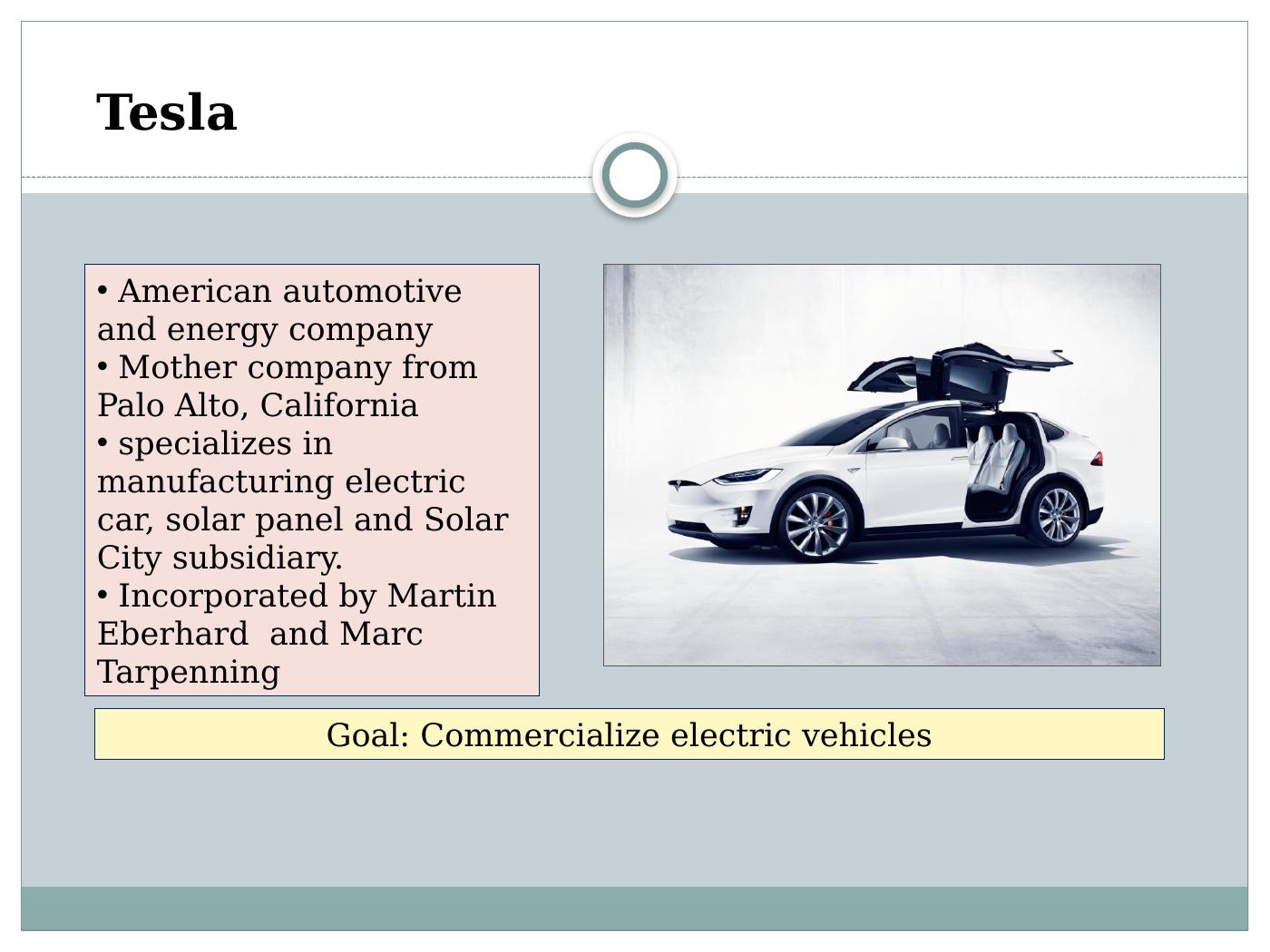 Tesla

• American automotive and energy company
• Mother company from Palo Alto, California
• specializes in manufacturing electric car, solar panel and Solar City subsidiary.
• Incorporated by Martin Eberhard and Marc Tarpenning

Goal: Commercialize electric vehicles